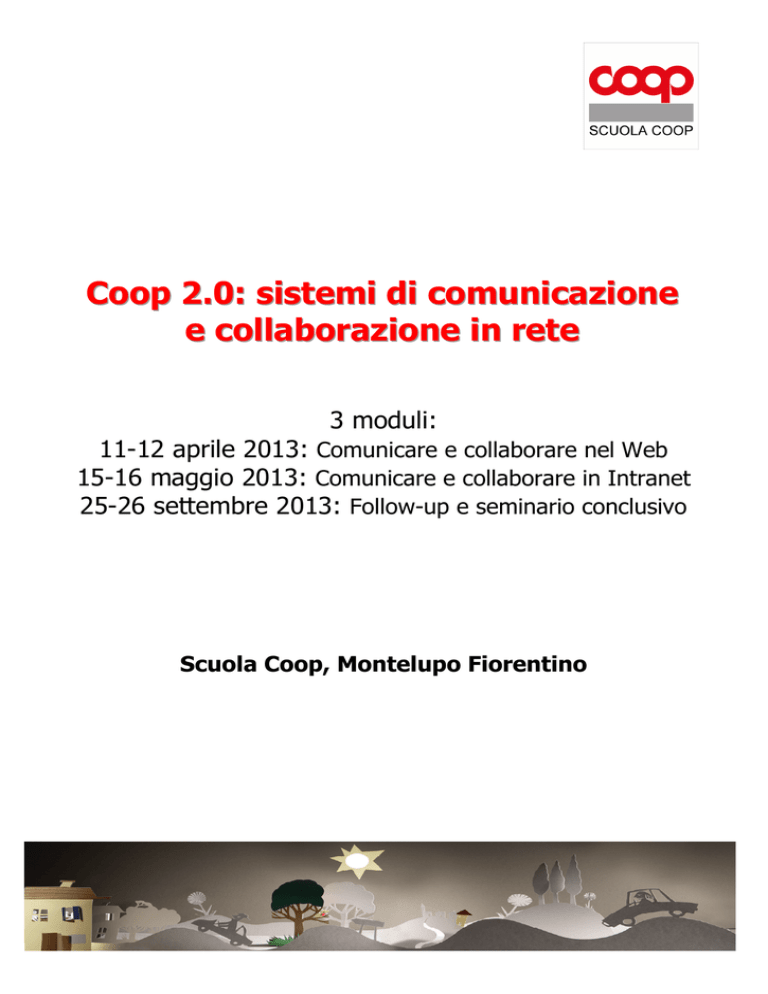 coop
SCUOLA COOP

Coop 2.0: sistemi di comunicazione e collaborazione in rete

3 moduli:
11-12 aprile 2013: Comunicare e collaborare nel Web
15-16 maggio 2013: Comunicare e collaborare in Intranet
25-26 settembre 2013: Follow-up e seminario conclusivo

Scuola Coop, Montelupo Fiorentino